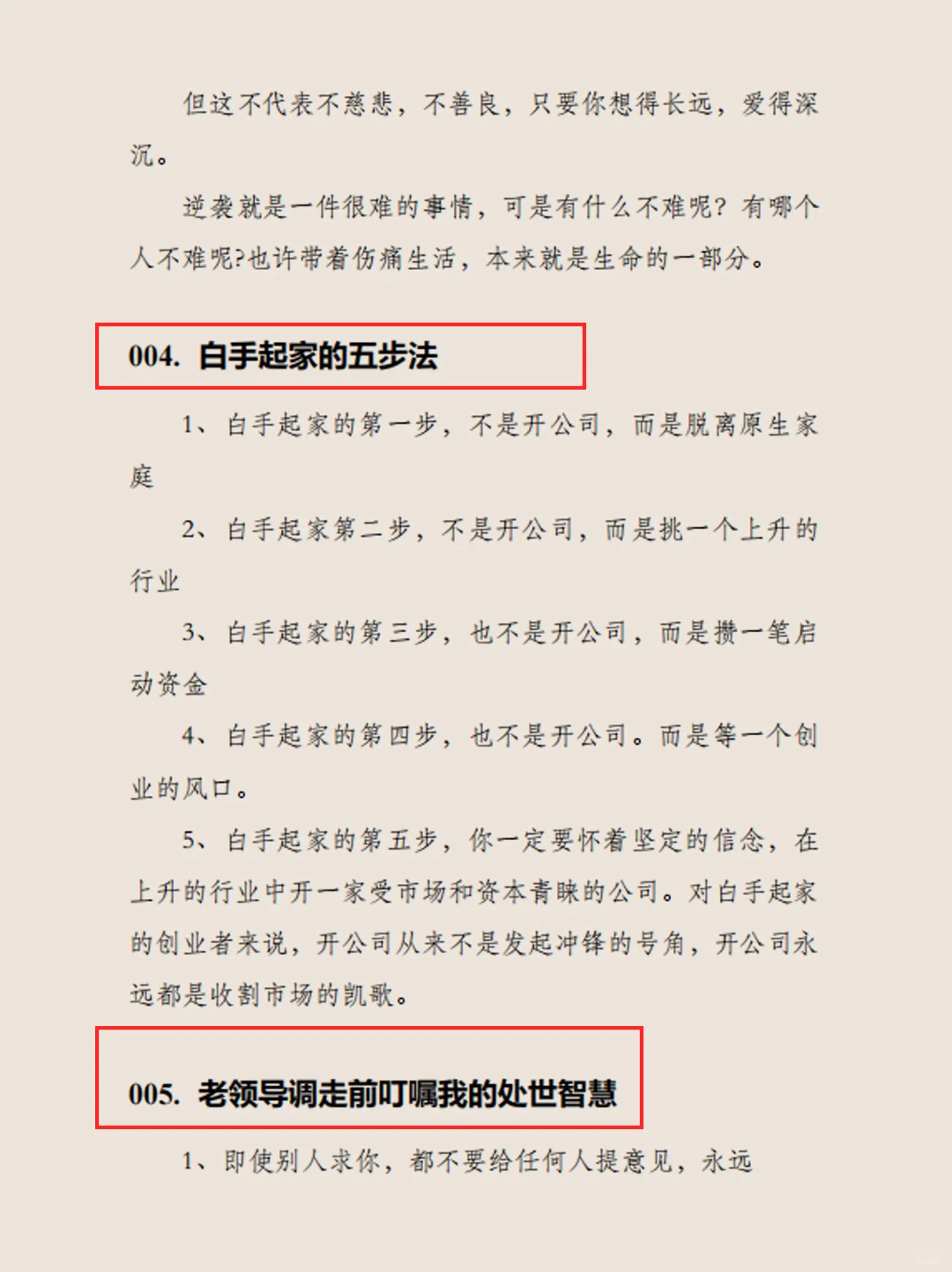 但这不代表不慈悲，不善良，只要你想得长远，爱得深沉。

逆袭就是一件很难的事情，可是有什么不难呢？有哪个人不难呢?也许带着伤痛生活，本来就是生命的一部分。

004. 白手起家的五步法

1、白手起家的第一步，不是开公司，而是脱离原生家庭

2、白手起家第二步，不是开公司，而是挑一个上升的行业

3、白手起家的第三步，也不是开公司，而是攒一笔启动资金

4、白手起家的第四步，也不是开公司。而是等一个创业的风口。

5、白手起家的第五步，你一定要怀着坚定的信念，在上升的行业中开一家受市场和资本青睐的公司。对白手起家的创业者来说，开公司从来不是发起冲锋的号角，开公司永远都是收割市场的凯歌。

005. 老领导调走前叮嘱我的处世智慧

1、即使别人求你，都不要给任何人提意见，永远